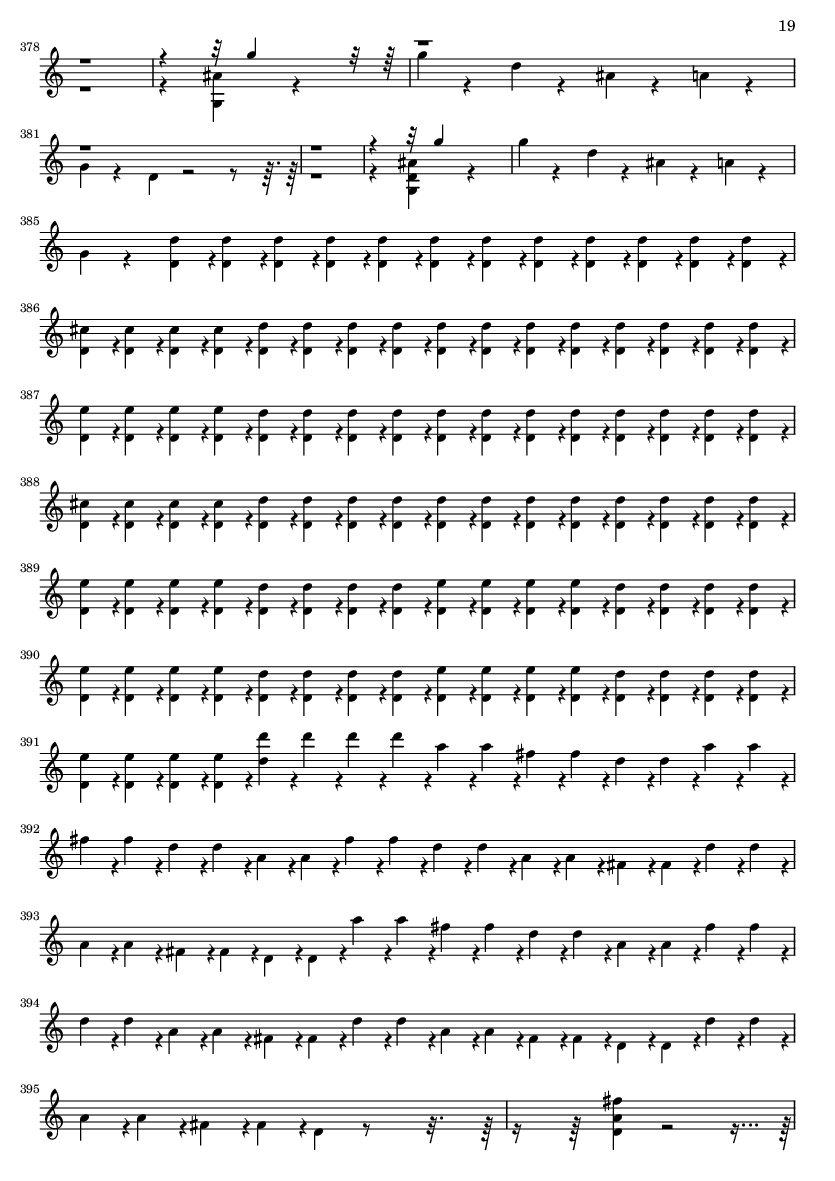 19

378

381

385

386

387

388

389

390

391

392

393

394

395